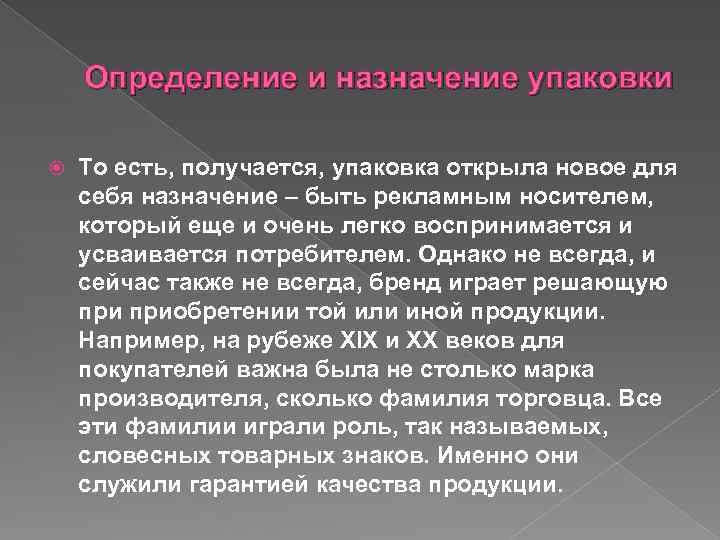 Определение и назначение упаковки

То есть, получается, упаковка открыла новое для себя назначение – быть рекламным носителем, который еще и очень легко воспринимается и усваивается потребителем. Однако не всегда, и сейчас также не всегда, бренд играет решающую при приобретении той или иной продукции. Например, на рубеже XIX и XX веков для покупателей важна была не столько марка производителя, сколько фамилия торговца. Все эти фамилии играли роль, так называемых, словесных товарных знаков. Именно они служили гарантией качества продукции.